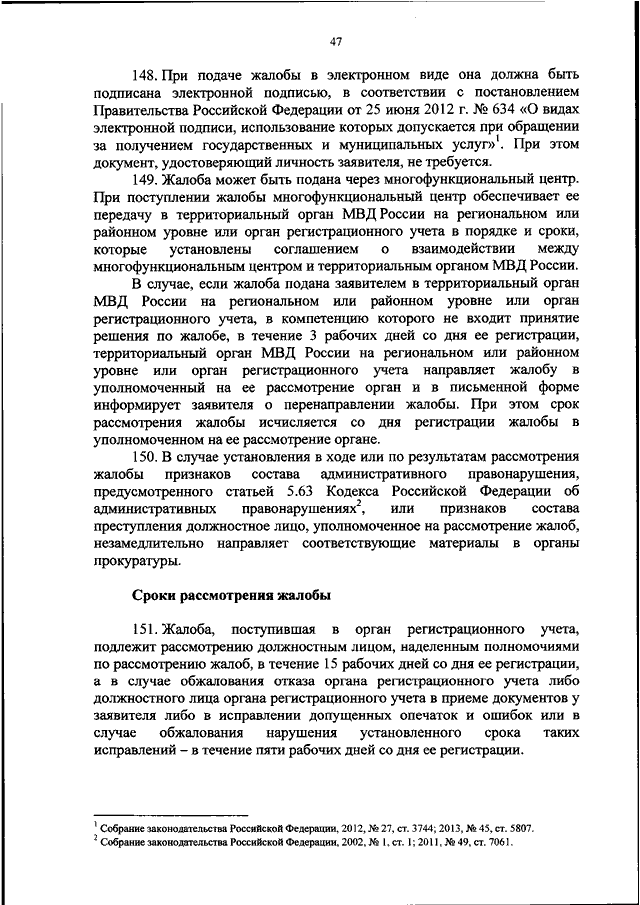 47

148. При подаче жалобы в электронном виде она должна быть подписана электронной подписью, в соответствии с постановлением Правительства Российской Федерации от 25 июня 2012 г. № 634 «О видах электронной подписи, использование которых допускается при обращении за получением государственных и муниципальных услуг»$^1$. При этом документ, удостоверяющий личность заявителя, не требуется.

149. Жалоба может быть подана через многофункциональный центр. При поступлении жалобы многофункциональный центр обеспечивает ее передачу в территориальный орган МВД России на региональном или районном уровне или орган регистрационного учета в порядке и сроки, которые установлены соглашением о взаимодействии между многофункциональным центром и территориальным органом МВД России.

В случае, если жалоба подана заявителем в территориальный орган МВД России на региональном или районном уровне или орган регистрационного учета, в компетенцию которого не входит принятие решения по жалобе, в течение 3 рабочих дней со дня ее регистрации, территориальный орган МВД России на региональном или районном уровне или орган регистрационного учета направляет жалобу в уполномоченный на ее рассмотрение орган и в письменной форме информирует заявителя о перенаправлении жалобы. При этом срок рассмотрения жалобы исчисляется со дня регистрации жалобы в уполномоченном на ее рассмотрение органе.

150. В случае установления в ходе или по результатам рассмотрения жалобы признаков состава административного правонарушения, предусмотренного статьей 5.63 Кодекса Российской Федерации об административных правонарушениях$^2$, или признаков состава преступления должностное лицо, уполномоченное на рассмотрение жалоб, незамедлительно направляет соответствующие материалы в органы прокуратуры.

Сроки рассмотрения жалобы

151. Жалоба, поступившая в орган регистрационного учета, подлежит рассмотрению должностным лицом, наделенным полномочиями по рассмотрению жалоб, в течение 15 рабочих дней со дня ее регистрации, а в случае обжалования отказа органа регистрационного учета либо должностного лица органа регистрационного учета в приеме документов у заявителя либо в исправлении допущенных опечаток и ошибок или в случае обжалования нарушения установленного срока таких исправлений – в течение пяти рабочих дней со дня ее регистрации.

$^1$ Собрание законодательства Российской Федерации, 2012, № 27, ст. 3744; 2013, № 45, ст. 5807.
$^2$ Собрание законодательства Российской Федерации, 2002, № 1, ст. 1; 2011, № 49, ст. 7061.